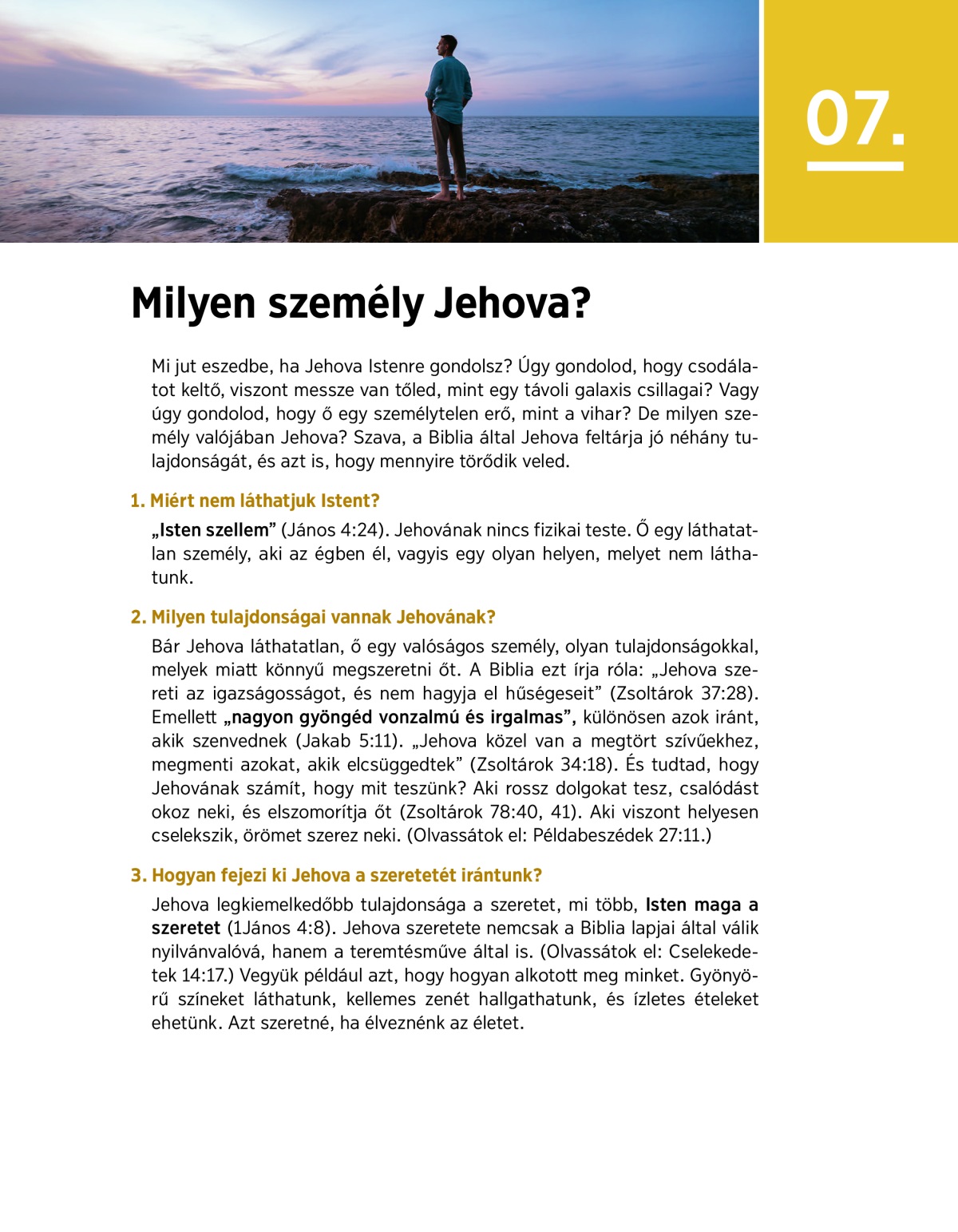 07.

Milyen személy Jehova?

Mi jut eszedbe, ha Jehova Istenre gondolsz? Úgy gondolod, hogy csodálatot keltő, viszont messze van tőled, mint egy távoli galaxis csillagai? Vagy úgy gondolod, hogy ő egy személytelen erő, mint a vihar? De milyen személy valójában Jehova? Szava, a Biblia által Jehova feltárja jó néhány tulajdonságát, és azt is, hogy mennyire törődik veled.

1. Miért nem láthatjuk Istent?

„Isten szellem” (János 4:24). Jehovának nincs fizikai teste. Ő egy láthatatlan személy, aki az égben él, vagyis egy olyan helyen, melyet nem láthatunk.

2. Milyen tulajdonságai vannak Jehovának?

Bár Jehova láthatatlan, ő egy valóságos személy, olyan tulajdonságokkal, melyek miatt könnyű megszeretni őt. A Biblia ezt írja róla: „Jehova szereti az igazságosságot, és nem hagyja el hűségeseit” (Zsoltárok 37:28). Emellett „nagyon gyöngéd vonzalmú és irgalmas”, különösen azok iránt, akik szenvednek (Jakab 5:11). „Jehova közel van a megtört szívűekhez, megmenti azokat, akik elcsüggedtek” (Zsoltárok 34:18). És tudtad, hogy Jehovának számít, hogy mit teszünk? Aki rossz dolgokat tesz, csalódást okoz neki, és elszomorítja őt (Zsoltárok 78:40, 41). Aki viszont helyesen cselekszik, örömet szerez neki. (Olvassátok el: Példabeszédek 27:11.)

3. Hogyan fejezi ki Jehova a szeretetét irántunk?

Jehova legkiemelkedőbb tulajdonsága a szeretet, mi több, Isten maga a szeretet (1János 4:8). Jehova szeretete nemcsak a Biblia lapjai által válik nyilvánvalóvá, hanem a teremtésműve által is. (Olvassátok el: Cselekedetek 14:17.) Vegyük például azt, hogy hogyan alkotott meg minket. Gyönyörű színeket láthatunk, kellemes zenét hallgathatunk, és ízletes ételeket ehetünk. Azt szeretné, ha élveznénk az életet.